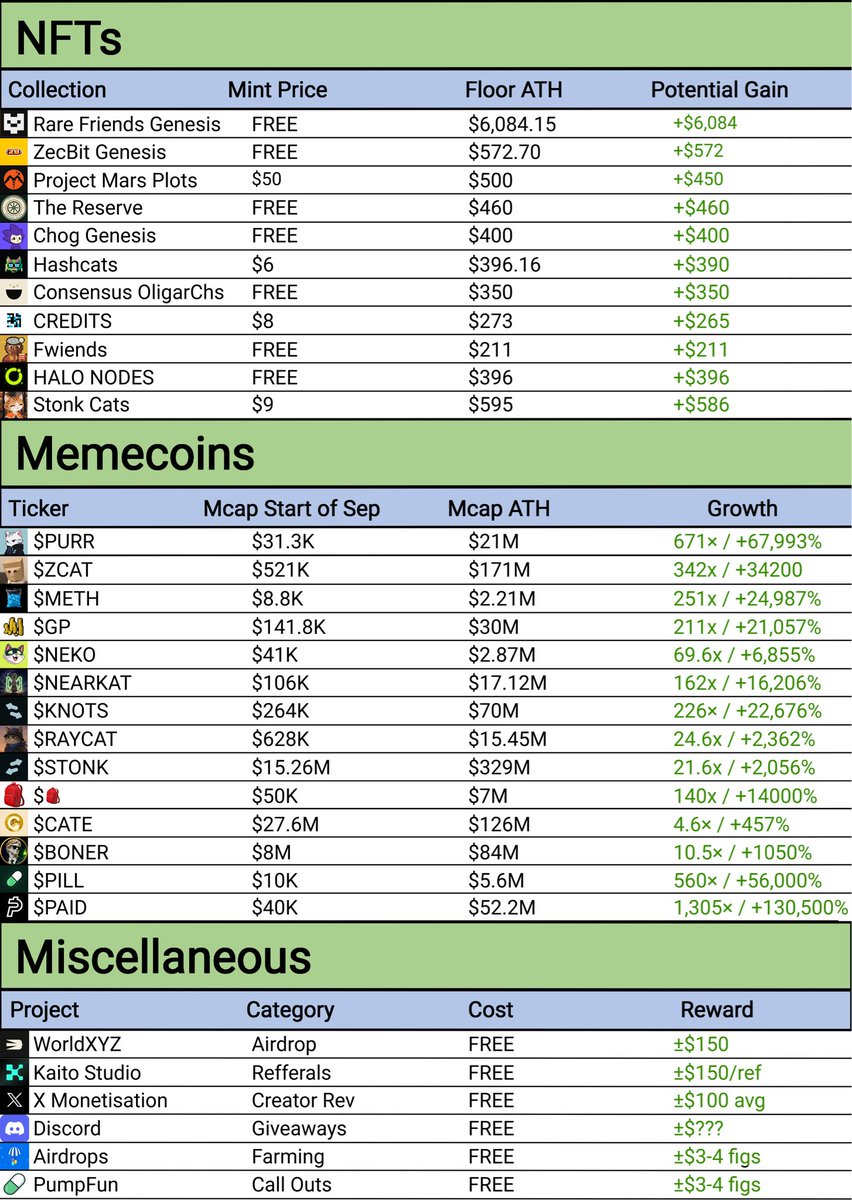 NFTs

| Collection | Mint Price | Floor ATH | Potential Gain |
|---|---|---|---|
| Rare Friends Genesis | FREE | \$6,084.15 | +\$6,084 |
| ZecBit Genesis | FREE | \$572.70 | +\$572 |
| Project Mars Plots | \$50 | \$500 | +\$450 |
| The Reserve | FREE | \$460 | +\$460 |
| Chog Genesis | FREE | \$400 | +\$400 |
| Hashcats | \$6 | \$396.16 | +\$390 |
| Consensus OligarChs | FREE | \$350 | +\$350 |
| CREDITS | \$8 | \$273 | +\$265 |
| Fwiends | FREE | \$211 | +\$211 |
| HALO NODES | FREE | \$396 | +\$396 |
| Stonk Cats | \$9 | \$595 | +\$586 |

Memecoins

| Ticker | Mcap Start of Sep | Mcap ATH | Growth |
|---|---|---|---|
| \$PURR | \$31.3K | \$21M | 671× / +67,993% |
| \$ZCAT | \$521K | \$171M | 342x / +34200 |
| \$METH | \$8.8K | \$2.21M | 251x / +24,987% |
| \$GP | \$141.8K | \$30M | 211x / +21,057% |
| \$NEKO | \$41K | \$2.87M | 69.6x / +6,855% |
| \$NEARKAT | \$106K | \$17.12M | 162x / +16,206% |
| \$KNOTS | \$264K | \$70M | 226× / +22,676% |
| \$RAYCAT | \$628K | \$15.45M | 24.6x / +2,362% |
| \$STONK | \$15.26M | \$329M | 21.6x / +2,056% |
| \$ | \$50K | \$7M | 140x / +14000% |
| \$CATE | \$27.6M | \$126M | 4.6× / +457% |
| \$BONER | \$8M | \$84M | 10.5× / +1050% |
| \$PILL | \$10K | \$5.6M | 560× / +56,000% |
| \$PAID | \$40K | \$52.2M | 1,305× / +130,500% |

Miscellaneous

| Project | Category | Cost | Reward |
|---|---|---|---|
| WorldXYZ | Airdrop | FREE | ±\$150 |
| Kaito Studio | Refferals | FREE | ±\$150/ref |
| X Monetisation | Creator Rev | FREE | ±\$100 avg |
| Discord | Giveaways | FREE | ±\$??? |
| Airdrops | Farming | FREE | ±\$3-4 figs |
| PumpFun | Call Outs | FREE | ±\$3-4 figs |